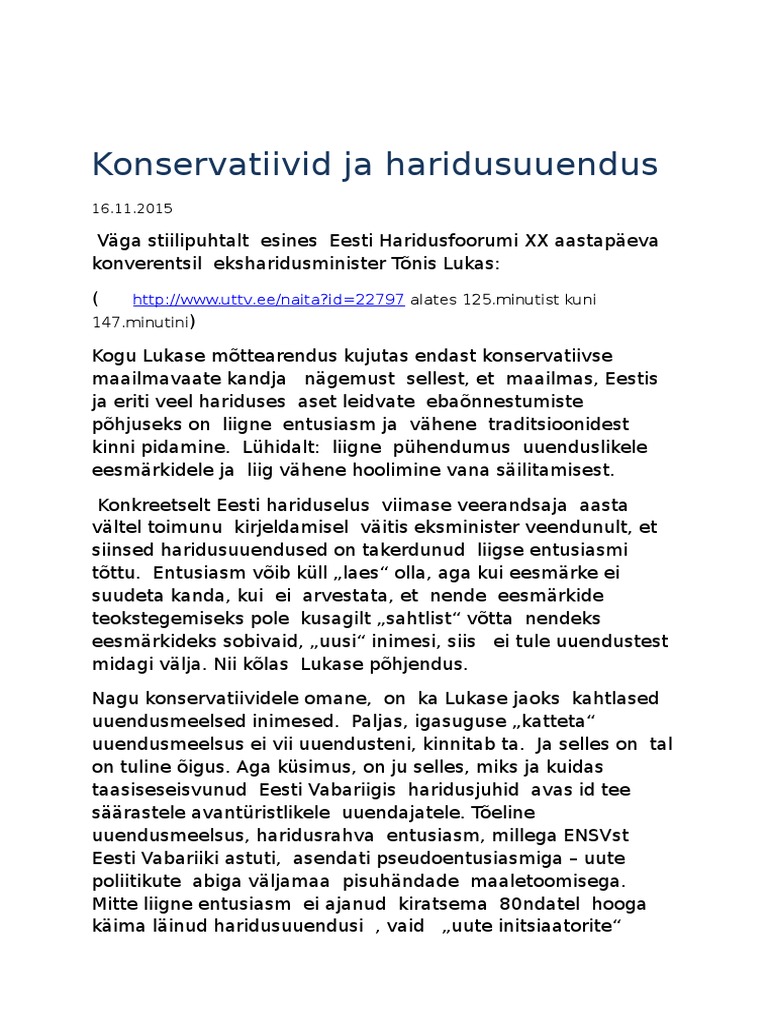 Konservatiivid ja haridusuuendus

16.11.2015

Väga stiilipuhtalt esines Eesti Haridusfoorumi XX aastapäeva konverentsil eksharidusminister Tõnis Lukas:

( http://www.uttv.ee/naita?id=22797 alates 125.minutist kuni 147.minutini)

Kogu Lukase mõttearendus kujutas endast konservatiivse maailmavaate kandja nägemust sellest, et maailmas, Eestis ja eriti veel hariduses aset leidvate ebaõnnestumiste põhjuseks on liigne entusiasm ja vähene traditsioonidest kinni pidamine. Lühidalt: liigne pühendumus uuenduslikele eesmärkidele ja liig vähene hoolimine vana säilitamisest.

Konkreetselt Eesti hariduselus viimase veerandsaja aasta vältel toimunu kirjeldamisel väitis eksminister veendunult, et siinsed haridusuuendused on takerdunud liigse entusiasmi tõttu. Entusiasm võib küll „laes“ olla, aga kui eesmärke ei suudeta kanda, kui ei arvestata, et nende eesmärkide teokstegemiseks pole kusagilt „sahtlist“ võtta nendeks eesmärkideks sobivaid, „uusi“ inimesi, siis ei tule uuendustest midagi välja. Nii kõlas Lukase põhjendus.

Nagu konservatiividele omane, on ka Lukase jaoks kahtlased uuendusmeelsed inimesed. Paljas, igasuguse „katteta“ uuendusmeelsus ei vii uuendusteni, kinnitab ta. Ja selles on tal on tuline õigus. Aga küsimus, on ju selles, miks ja kuidas taasiseseisvunud Eesti Vabariigis haridusjuhid avas id tee säärastele avantüristlikele uuendajatele. Tõeline uuendusmeelsus, haridusrahva entusiasm, millega ENSVst Eesti Vabariiki astuti, asendati pseudoentusiasmiga – uute poliitikute abiga väljamaa pisuhändade maaletoomisega. Mitte liigne entusiasm ei ajanud kiratsema 80ndatel hooga käima läinud haridusuuendusi , vaid „uute initsiaatorite“